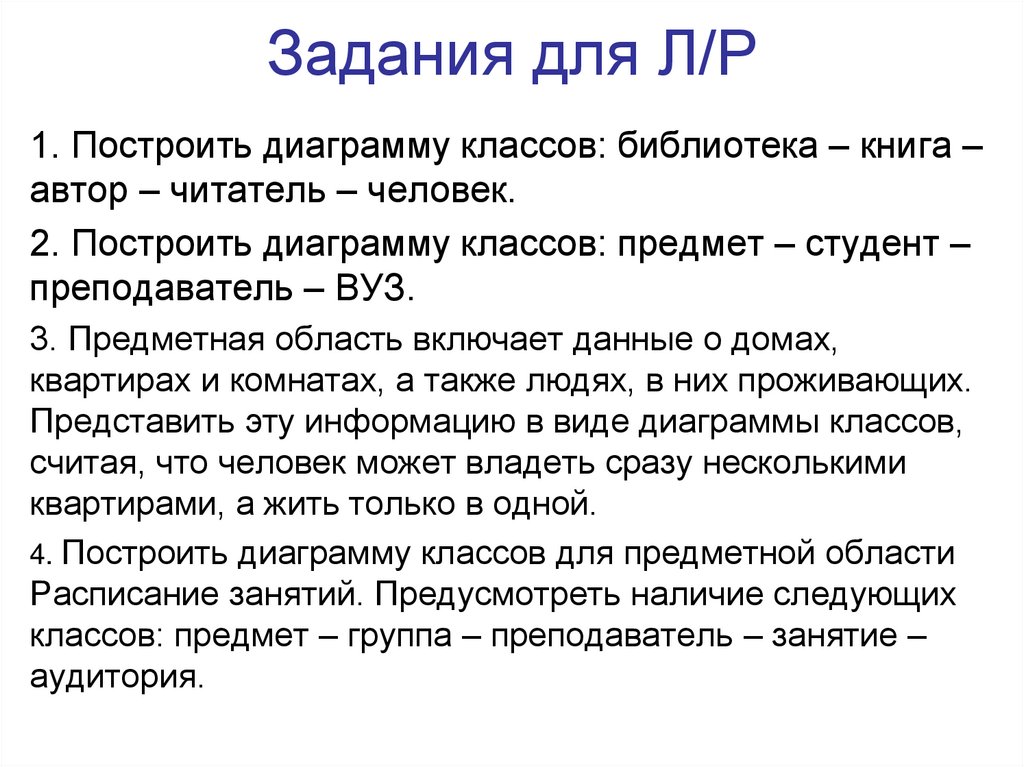 Задания для Л/Р

1. Построить диаграмму классов: библиотека – книга – автор – читатель – человек.

2. Построить диаграмму классов: предмет – студент – преподаватель – ВУЗ.

3. Предметная область включает данные о домах, квартирах и комнатах, а также людях, в них проживающих. Представить эту информацию в виде диаграммы классов, считая, что человек может владеть сразу несколькими квартирами, а жить только в одной.

4. Построить диаграмму классов для предметной области Расписание занятий. Предусмотреть наличие следующих классов: предмет – группа – преподаватель – занятие – аудитория.